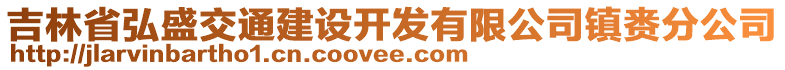 吉林省弘盛交通建设开发有限公司镇赉分公司
http://jlarvinbartho1.cn.coovee.com